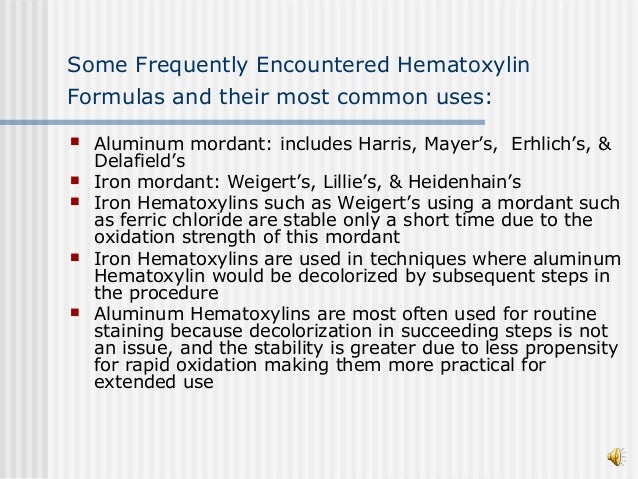 Some Frequently Encountered Hematoxylin Formulas and their most common uses:

- Aluminum mordant: includes Harris, Mayer’s, Erhlich’s, & Delafield’s
- Iron mordant: Weigert’s, Lillie’s, & Heidenhain’s
- Iron Hematoxylins such as Weigert’s using a mordant such as ferric chloride are stable only a short time due to the oxidation strength of this mordant
- Iron Hematoxylins are used in techniques where aluminum Hematoxylin would be decolorized by subsequent steps in the procedure
- Aluminum Hematoxylins are most often used for routine staining because decolorization in succeeding steps is not an issue, and the stability is greater due to less propensity for rapid oxidation making them more practical for extended use